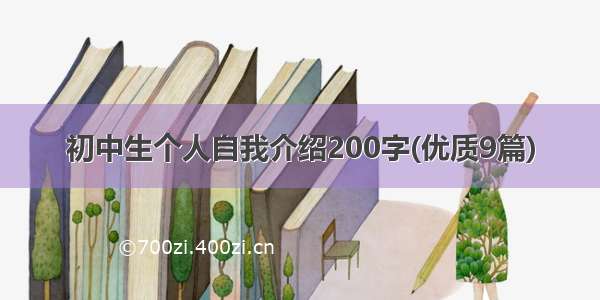 初中生个人自我介绍200字(优质9篇)

©700zi.400zi.cn